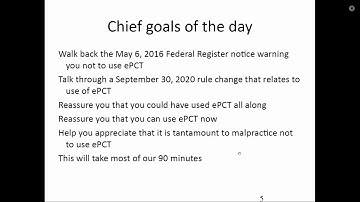 Chief goals of the day

Walk back the May 6, 2016 Federal Register notice warning you not to use ePCT

Talk through a September 30, 2020 rule change that relates to use of ePCT

Reassure you that you could have used ePCT all along

Reassure you that you can use ePCT now

Help you appreciate that it is tantamount to malpractice not to use ePCT

This will take most of our 90 minutes

5